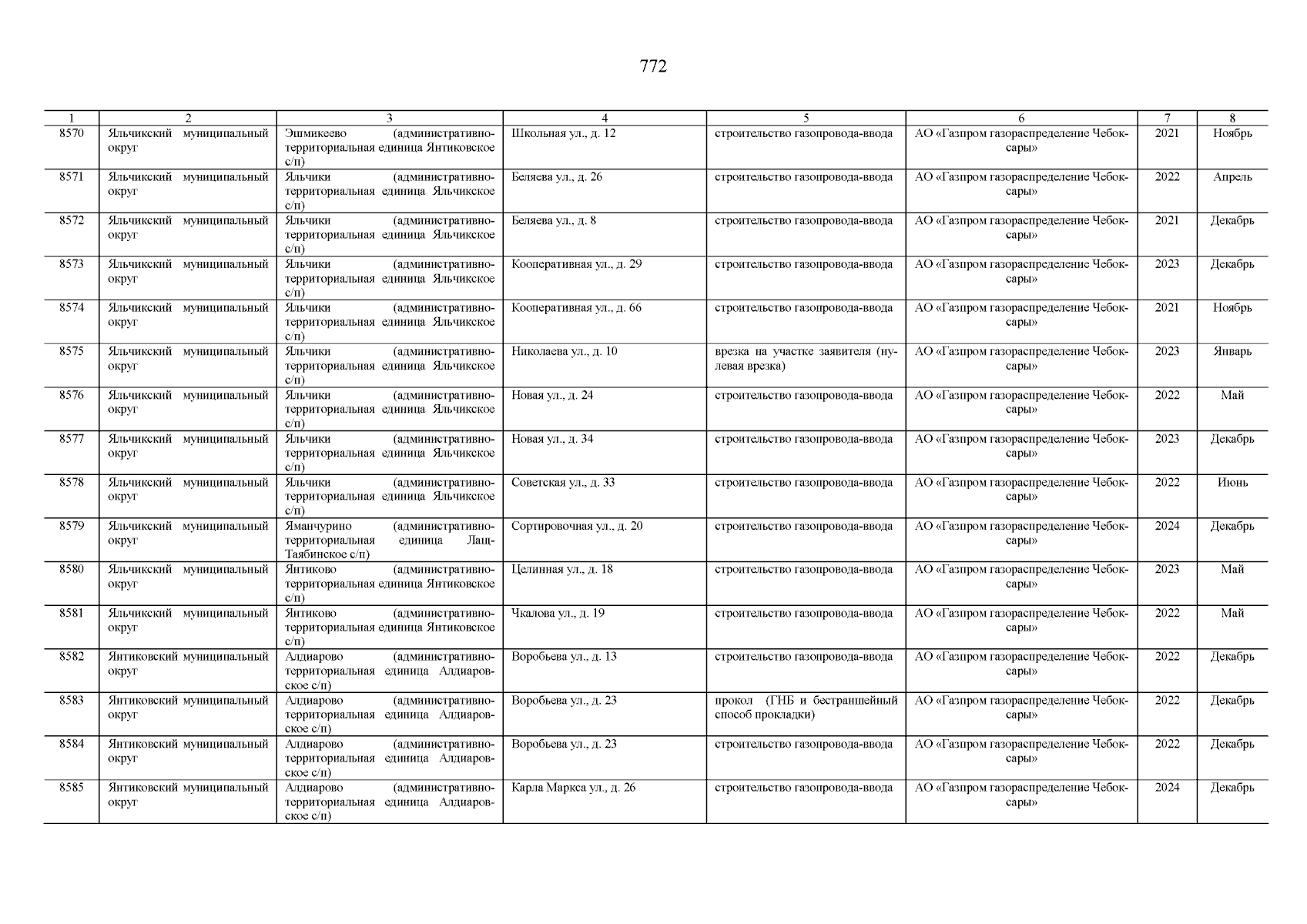 772

| 1 | 2 | 3 | 4 | 5 | 6 | 7 | 8 |
|---|---|---|---|---|---|---|---|
| 8570 | Яльчикский муниципальный округ | Эшмикеево (административно-территориальная единица Янтиковское с/п) | Школьная ул., д. 12 | строительство газопровода-ввода | АО «Газпром газораспределение Чебоксары» | 2021 | Ноябрь |
| 8571 | Яльчикский муниципальный округ | Яльчики (административно-территориальная единица Яльчикское с/п) | Беляева ул., д. 26 | строительство газопровода-ввода | АО «Газпром газораспределение Чебоксары» | 2022 | Апрель |
| 8572 | Яльчикский муниципальный округ | Яльчики (административно-территориальная единица Яльчикское с/п) | Беляева ул., д. 8 | строительство газопровода-ввода | АО «Газпром газораспределение Чебоксары» | 2021 | Декабрь |
| 8573 | Яльчикский муниципальный округ | Яльчики (административно-территориальная единица Яльчикское с/п) | Кооперативная ул., д. 29 | строительство газопровода-ввода | АО «Газпром газораспределение Чебоксары» | 2023 | Декабрь |
| 8574 | Яльчикский муниципальный округ | Яльчики (административно-территориальная единица Яльчикское с/п) | Кооперативная ул., д. 66 | строительство газопровода-ввода | АО «Газпром газораспределение Чебоксары» | 2021 | Ноябрь |
| 8575 | Яльчикский муниципальный округ | Яльчики (административно-территориальная единица Яльчикское с/п) | Николаева ул., д. 10 | врезка на участке заявителя (нулевая врезка) | АО «Газпром газораспределение Чебоксары» | 2023 | Январь |
| 8576 | Яльчикский муниципальный округ | Яльчики (административно-территориальная единица Яльчикское с/п) | Новая ул., д. 24 | строительство газопровода-ввода | АО «Газпром газораспределение Чебоксары» | 2022 | Май |
| 8577 | Яльчикский муниципальный округ | Яльчики (административно-территориальная единица Яльчикское с/п) | Новая ул., д. 34 | строительство газопровода-ввода | АО «Газпром газораспределение Чебоксары» | 2023 | Декабрь |
| 8578 | Яльчикский муниципальный округ | Яльчики (административно-территориальная единица Яльчикское с/п) | Советская ул., д. 33 | строительство газопровода-ввода | АО «Газпром газораспределение Чебоксары» | 2022 | Июнь |
| 8579 | Яльчикский муниципальный округ | Яманчурино (административно-территориальная единица Лащ-Таябинское с/п) | Сортировочная ул., д. 20 | строительство газопровода-ввода | АО «Газпром газораспределение Чебоксары» | 2024 | Декабрь |
| 8580 | Яльчикский муниципальный округ | Янтиково (административно-территориальная единица Янтиковское с/п) | Целинная ул., д. 18 | строительство газопровода-ввода | АО «Газпром газораспределение Чебоксары» | 2023 | Май |
| 8581 | Яльчикский муниципальный округ | Янтиково (административно-территориальная единица Янтиковское с/п) | Чкалова ул., д. 19 | строительство газопровода-ввода | АО «Газпром газораспределение Чебоксары» | 2022 | Май |
| 8582 | Янтиковский муниципальный округ | Алдиарово (административно-территориальная единица Алдиаровское с/п) | Воробьева ул., д. 13 | строительство газопровода-ввода | АО «Газпром газораспределение Чебоксары» | 2022 | Декабрь |
| 8583 | Янтиковский муниципальный округ | Алдиарово (административно-территориальная единица Алдиаровское с/п) | Воробьева ул., д. 23 | прокол (ГНБ и бестраншейный способ прокладки) | АО «Газпром газораспределение Чебоксары» | 2022 | Декабрь |
| 8584 | Янтиковский муниципальный округ | Алдиарово (административно-территориальная единица Алдиаровское с/п) | Воробьева ул., д. 23 | строительство газопровода-ввода | АО «Газпром газораспределение Чебоксары» | 2022 | Декабрь |
| 8585 | Янтиковский муниципальный округ | Алдиарово (административно-территориальная единица Алдиаровское с/п) | Карла Маркса ул., д. 26 | строительство газопровода-ввода | АО «Газпром газораспределение Чебоксары» | 2024 | Декабрь |